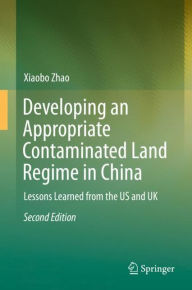 Xiaobo Zhao

Developing an Appropriate Contaminated Land Regime in China

Lessons Learned from the US and UK

Second Edition

Springer